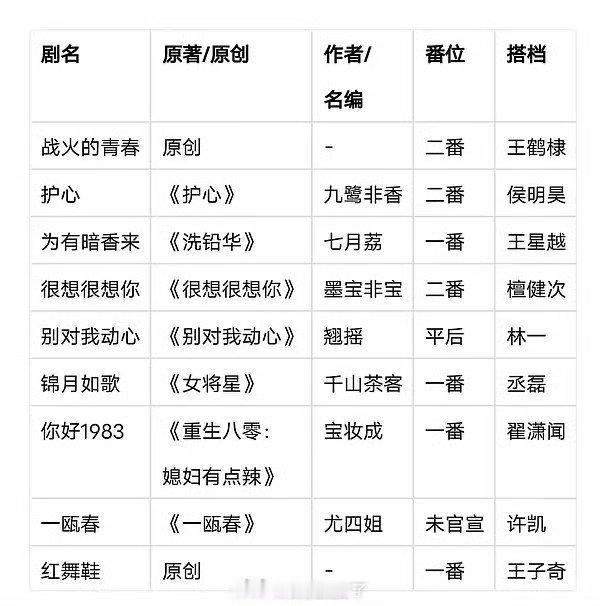 | 剧名 | 原著/原创 | 作者/名编 | 番位 | 搭档 |
|---|---|---|---|---|
| 战火的青春 | 原创 | - | 二番 | 王鹤棣 |
| 护心 | 《护心》 | 九鹭非香 | 二番 | 侯明昊 |
| 为有暗香来 | 《洗铅华》 | 七月荔 | 一番 | 王星越 |
| 很想很想你 | 《很想很想你》 | 墨宝非宝 | 二番 | 檀健次 |
| 别对我动心 | 《别对我动心》 | 翘摇 | 平后 | 林一 |
| 锦月如歌 | 《女将星》 | 千山茶客 | 一番 | 丞磊 |
| 你好1983 | 《重生八零：媳妇有点辣》 | 宝妆成 | 一番 | 翟潇闻 |
| 一瓯春 | 《一瓯春》 | 尤四姐 | 未官宣 | 许凯 |
| 红舞鞋 | 原创 | - | 一番 | 王子奇 |